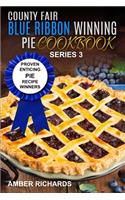 COUNTY FAIR BLUE RIBBON WINNING PIE COOKBOOK
SERIES 3

PROVEN ENTICING PIE RECIPE WINNERS

AMBER RICHARDS